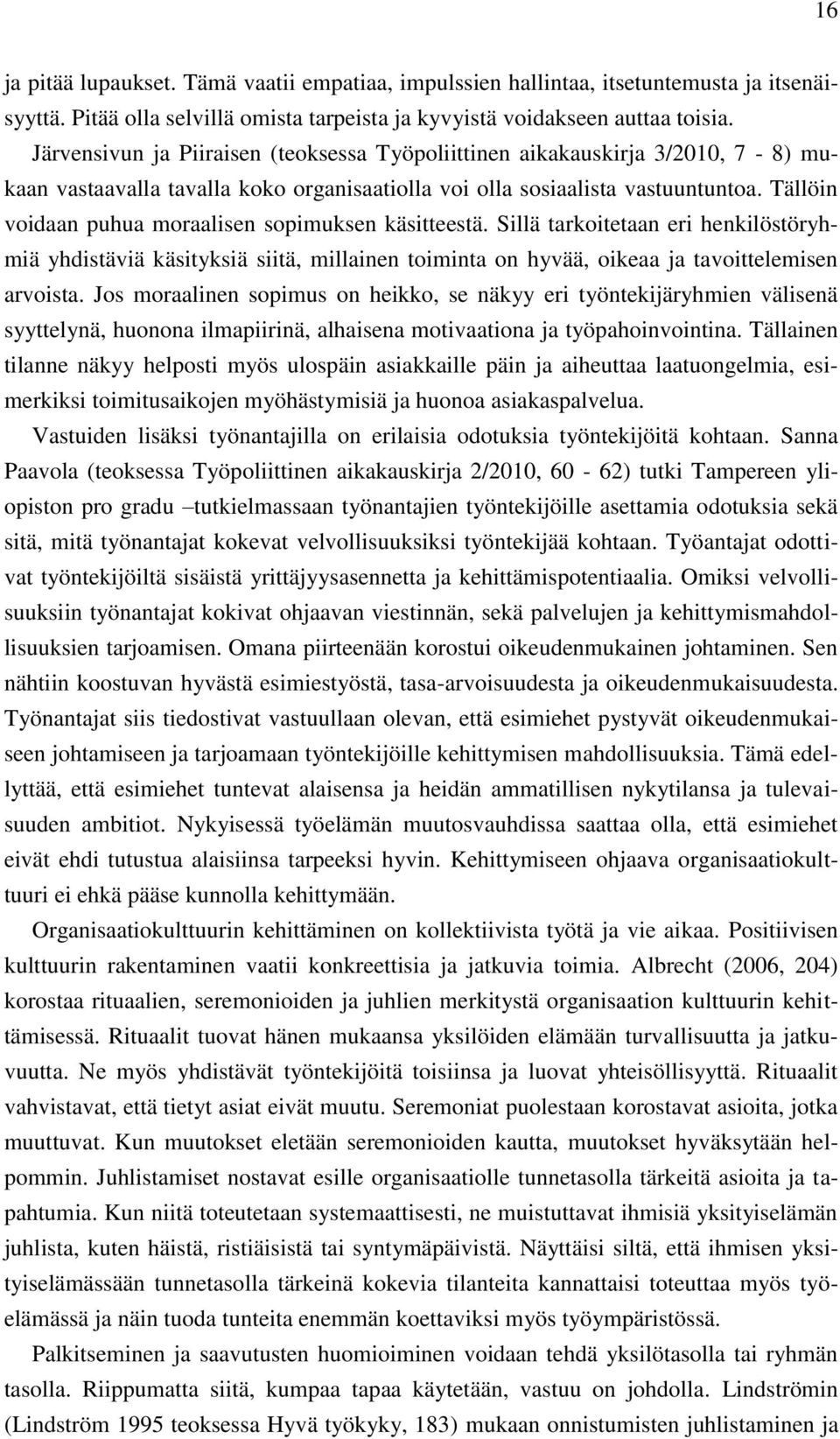 16

ja pitää lupaukset. Tämä vaatii empatiaa, impulssien hallintaa, itsetuntemusta ja itsenäisyyttä. Pitää olla selvillä omista tarpeista ja kyvyistä voidakseen auttaa toisia. Järvensivun ja Piiraisen (teoksessa Työpoliittinen aikakauskirja 3/2010, 7 - 8) mukaan vastaavalla tavalla koko organisaatiolla voi olla sosiaalista vastuuntuntoa. Tällöin voidaan puhua moraalisen sopimuksen käsitteestä. Sillä tarkoitetaan eri henkilöstöryhmiä yhdistäviä käsityksiä siitä, millainen toiminta on hyvää, oikeaa ja tavoittelemisen arvoista. Jos moraalinen sopimus on heikko, se näkyy eri työntekijäryhmien välisenä syyttelynä, huonona ilmapiirinä, alhaisena motivaationa ja työpahoinvointina. Tällainen tilanne näkyy helposti myös ulospäin asiakkaille päin ja aiheuttaa laatuongelmia, esimerkiksi toimitusaikojen myöhästymisiä ja huonoa asiakaspalvelua.

Vastuiden lisäksi työnantajilla on erilaisia odotuksia työntekijöitä kohtaan. Sanna Paavola (teoksessa Työpoliittinen aikakauskirja 2/2010, 60 - 62) tutki Tampereen yliopiston pro gradu –tutkielmassaan työnantajien työntekijöille asettamia odotuksia sekä sitä, mitä työnantajat kokevat velvollisuuksiksi työntekijää kohtaan. Työantajat odottivat työntekijöiltä sisäistä yrittäjyysasennetta ja kehittämispotentiaalia. Omiksi velvollisuuksiin työnantajat kokivat ohjaavan viestinnän, sekä palvelujen ja kehittymismahdollisuuksien tarjoamisen. Omana piirteenään korostui oikeudenmukainen johtaminen. Sen nähtiin koostuvan hyvästä esimiestyöstä, tasa-arvoisuudesta ja oikeudenmukaisuudesta. Työnantajat siis tiedostivat vastuullaan olevan, että esimiehet pystyvät oikeudenmukaiseen johtamiseen ja tarjoamaan työntekijöille kehittymisen mahdollisuuksia. Tämä edellyttää, että esimiehet tuntevat alaisensa ja heidän ammatillisen nykytilansa ja tulevaisuuden ambitiot. Nykyisessä työelämän muutosvauhdissa saattaa olla, että esimiehet eivät ehdi tutustua alaisiinsa tarpeeksi hyvin. Kehittymiseen ohjaava organisaatiokulttuuri ei ehkä pääse kunnolla kehittymään.

Organisaatiokulttuurin kehittäminen on kollektiivista työtä ja vie aikaa. Positiivisen kulttuurin rakentaminen vaatii konkreettisia ja jatkuvia toimia. Albrecht (2006, 204) korostaa rituaalien, seremonioiden ja juhlien merkitystä organisaation kulttuurin kehittämisessä. Rituaalit tuovat hänen mukaansa yksilöiden elämään turvallisuutta ja jatkuvuutta. Ne myös yhdistävät työntekijöitä toisiinsa ja luovat yhteisöllisyyttä. Rituaalit vahvistavat, että tietyt asiat eivät muutu. Seremoniat puolestaan korostavat asioita, jotka muuttuvat. Kun muutokset eletään seremonioiden kautta, muutokset hyväksytään helpommin. Juhlistamiset nostavat esille organisaatiolle tunnetasolla tärkeitä asioita ja tapahtumia. Kun niitä toteutetaan systemaattisesti, ne muistuttavat ihmisiä yksityiselämän juhlista, kuten häistä, ristiäisistä tai syntymäpäivistä. Näyttäisi siltä, että ihmisen yksityiselämässään tunnetasolla tärkeinä kokevia tilanteita kannattaisi toteuttaa myös työelämässä ja näin tuoda tunteita enemmän koettaviksi myös työympäristössä.

Palkitseminen ja saavutusten huomioiminen voidaan tehdä yksilötasolla tai ryhmän tasolla. Riippumatta siitä, kumpaa tapaa käytetään, vastuu on johdolla. Lindströmin (Lindström 1995 teoksessa Hyvä työkyky, 183) mukaan onnistumisten juhlistaminen ja